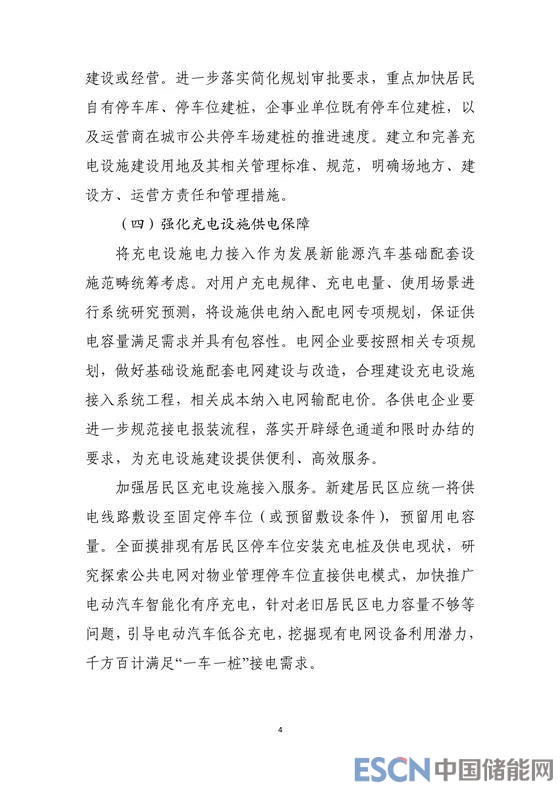 建设或经营。进一步落实简化规划审批要求，重点加快居民自有停车库、停车位建桩，企事业单位既有停车位建桩，以及运营商在城市公共停车场建桩的推进速度。建立和完善充电设施建设用地及其相关管理标准、规范，明确场地方、建设方、运营方责任和管理措施。

（四）强化充电设施供电保障

将充电设施电力接入作为发展新能源汽车基础配套设施范畴统筹考虑。对用户充电规律、充电电量、使用场景进行系统研究预测，将设施供电纳入配电网专项规划，保证供电容量满足需求并具有包容性。电网企业要按照相关专项规划，做好基础设施配套电网建设与改造，合理建设充电设施接入系统工程，相关成本纳入电网输配电价。各供电企业要进一步规范接电报装流程，落实开辟绿色通道和限时办结的要求，为充电设施建设提供便利、高效服务。

加强居民区充电设施接入服务。新建居民区应统一将供电线路敷设至固定停车位（或预留敷设条件），预留用电容量。全面摸排现有居民区停车位安装充电桩及供电现状，研究探索公共电网对物业管理停车位直接供电模式，加快推广电动汽车智能化有序充电，针对老旧居民区电力容量不够等问题，引导电动汽车低谷充电，挖掘现有电网设备利用潜力，千方百计满足“一车一桩”接电需求。

4

ESCN 中国储能网